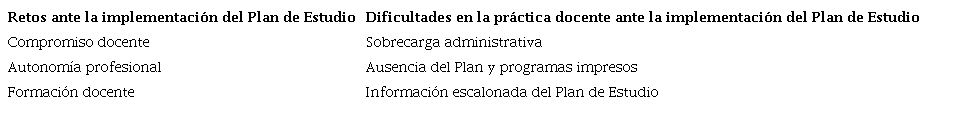 | Retos ante la implementación del Plan de Estudio | Dificultades en la práctica docente ante la implementación del Plan de Estudio |
|---|---|
| Compromiso docente | Sobrecarga administrativa |
| Autonomía profesional | Ausencia del Plan y programas impresos |
| Formación docente | Información escalonada del Plan de Estudio |